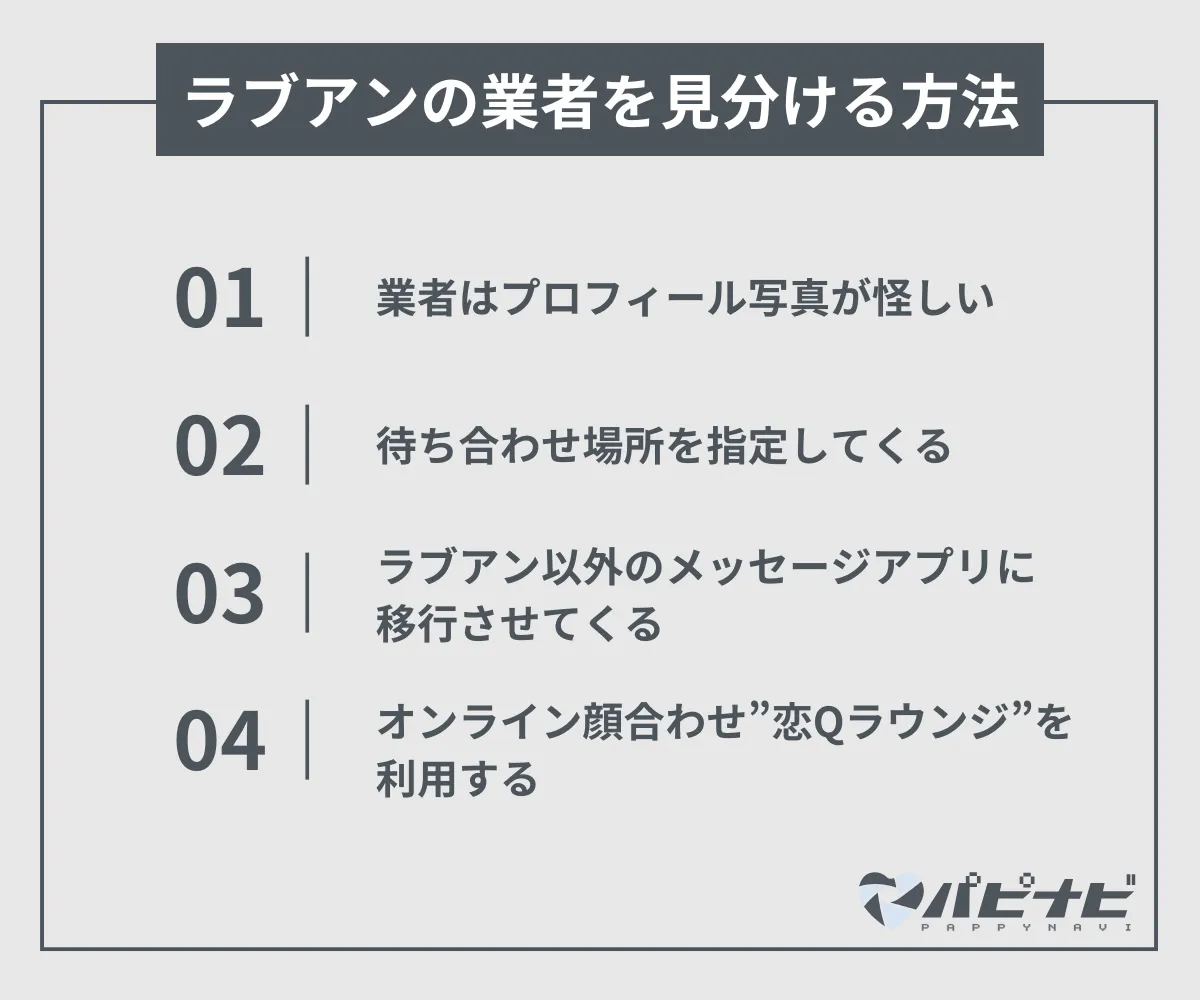 ラブアンの業者を見分ける方法

01 業者はプロフィール写真が怪しい

02 待ち合わせ場所を指定してくる

03 ラブアン以外のメッセージアプリに移行させてくる

04 オンライン顔合わせ”恋Qラウンジ”を利用する

パピナビ
PAPPYNAVI